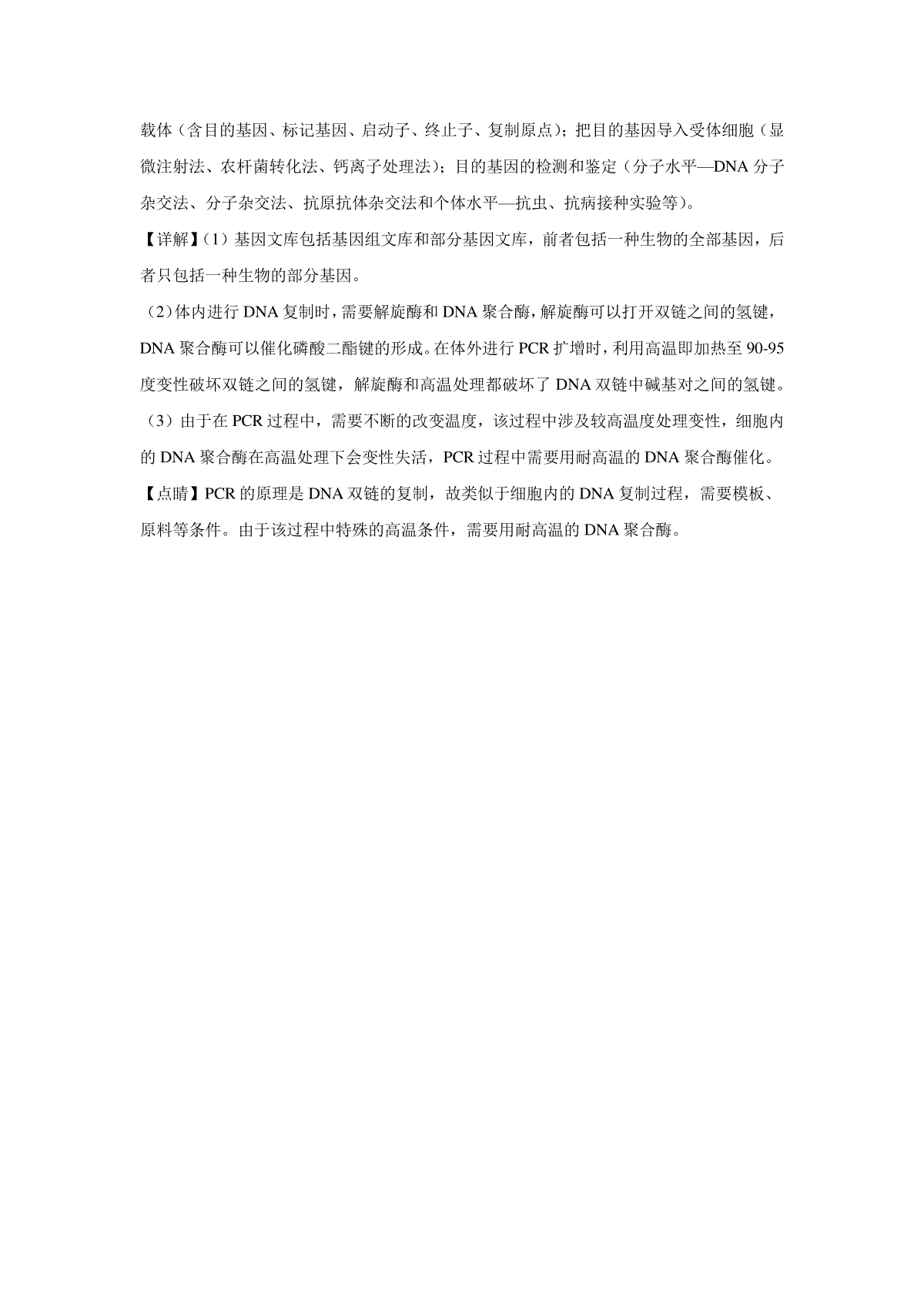 载体（含目的基因、标记基因、启动子、终止子、复制原点）；把目的基因导入受体细胞（显微注射法、农杆菌转化法、钙离子处理法）；目的基因的检测和鉴定（分子水平—DNA 分子杂交法、分子杂交法、抗原抗体杂交法和个体水平—抗虫、抗病接种实验等）。

【详解】(1）基因文库包括基因组文库和部分基因文库，前者包括一种生物的全部基因，后者只包括一种生物的部分基因。

（2)体内进行 DNA 复制时，需要解旋酶和 DNA 聚合酶，解旋酶可以打开双链之间的氢键，DNA 聚合酶可以催化磷酸二酯键的形成。在体外进行 PCR 扩增时，利用高温即加热至 90-95 度变性破坏双链之间的氢键，解旋酶和高温处理都破坏了 DNA 双链中碱基对之间的氢键。

（3）由于在 PCR 过程中，需要不断的改变温度，该过程中涉及较高温度处理变性，细胞内的 DNA 聚合酶在高温处理下会变性失活，PCR 过程中需要用耐高温的 DNA 聚合酶催化。

【点睛】PCR 的原理是 DNA 双链的复制，故类似于细胞内的 DNA 复制过程，需要模板、原料等条件。由于该过程中特殊的高温条件，需要用耐高温的 DNA 聚合酶。